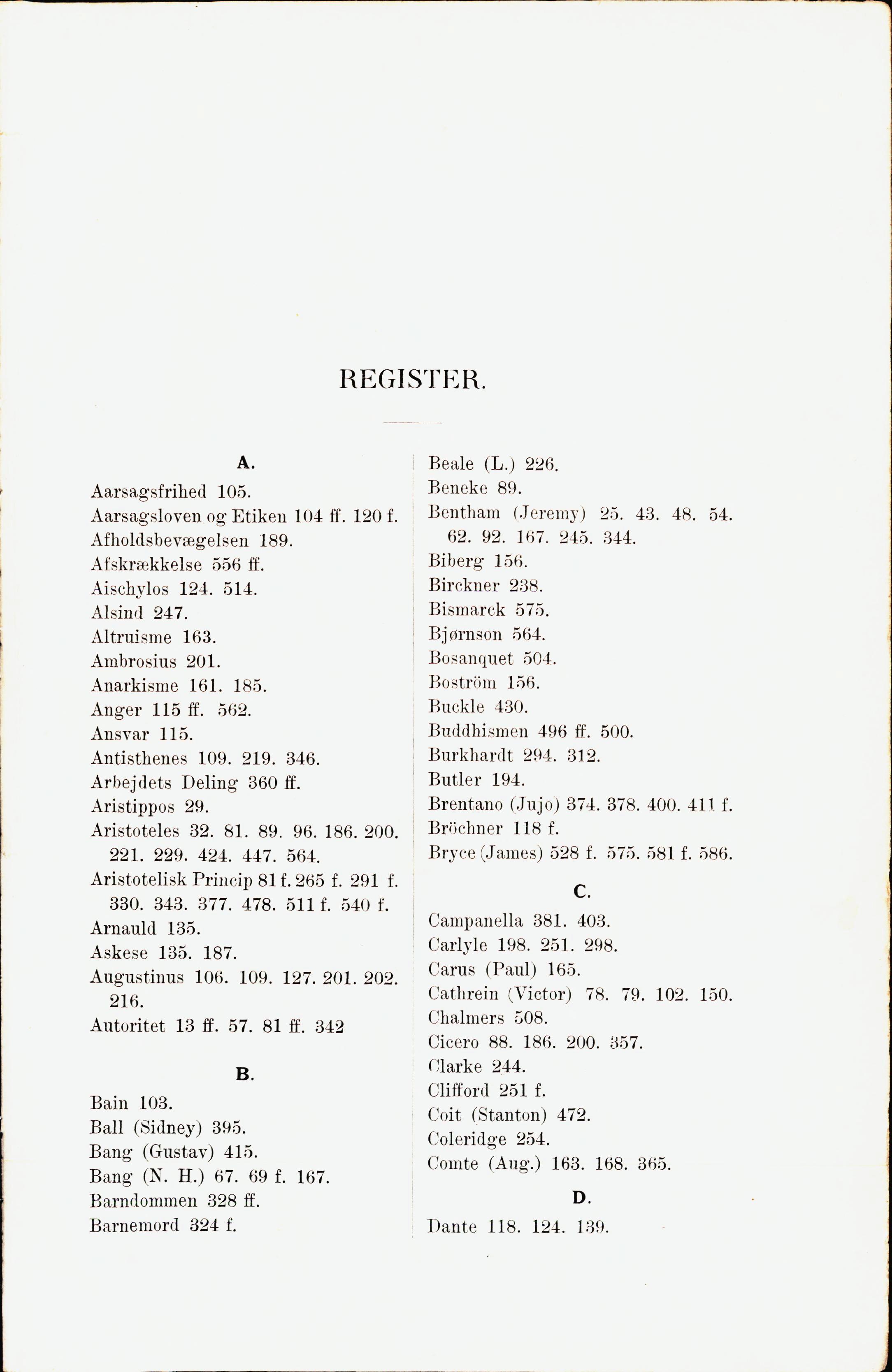 REGISTER.

A.

Aarsagsfrihed 105.
Aarsagsloven og Etiken 104 ff. 120 f.
Afholdsbevægelsen 189.
Afskrækkelse 556 ff.
Aischylos 124. 514.
Alsind 247.
Altruisme 163.
Ambrosius 201.
Anarkisme 161. 185.
Anger 115 ff. 562.
Ansvar 115.
Antisthenes 109. 219. 346.
Arbejdets Deling 360 ff.
Aristippos 29.
Aristoteles 32. 81. 89. 96. 186. 200. 221. 229. 424. 447. 564.
Aristotelisk Princip 81 f. 265 f. 291 f. 330. 343. 377. 478. 511 f. 540 f.
Arnauld 135.
Askese 135. 187.
Augustinus 106. 109. 127. 201. 202. 216.
Autoritet 13 ff. 57. 81 ff. 342

B.

Bain 103.
Ball (Sidney) 395.
Bang (Gustav) 415.
Bang (N. H.) 67. 69 f. 167.
Barndommen 328 ff.
Barnemord 324 f.
Beale (L.) 226.
Beneke 89.
Bentham (Jeremy) 25. 43. 48. 54. 62. 92. 167. 245. 344.
Biberg 156.
Birckner 238.
Bismarck 575.
Bjørnson 564.
Bosanquet 504.
Boström 156.
Buckle 430.
Buddhismen 496 ff. 500.
Burkhardt 294. 312.
Butler 194.
Brentano (Jujo) 374. 378. 400. 411 f.
Bröchner 118 f.
Bryce (James) 528 f. 575. 581 f. 586.

C.

Campanella 381. 403.
Carlyle 198. 251. 298.
Carus (Paul) 165.
Cathrein (Victor) 78. 79. 102. 150.
Chalmers 508.
Cicero 88. 186. 200. 357.
Clarke 244.
Clifford 251 f.
Coit (Stanton) 472.
Coleridge 254.
Comte (Aug.) 163. 168. 365.

D.

Dante 118. 124. 139.